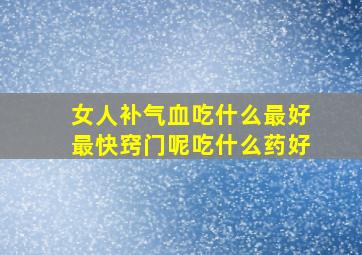 女人补气血吃什么最好
最快窍门呢吃什么药好